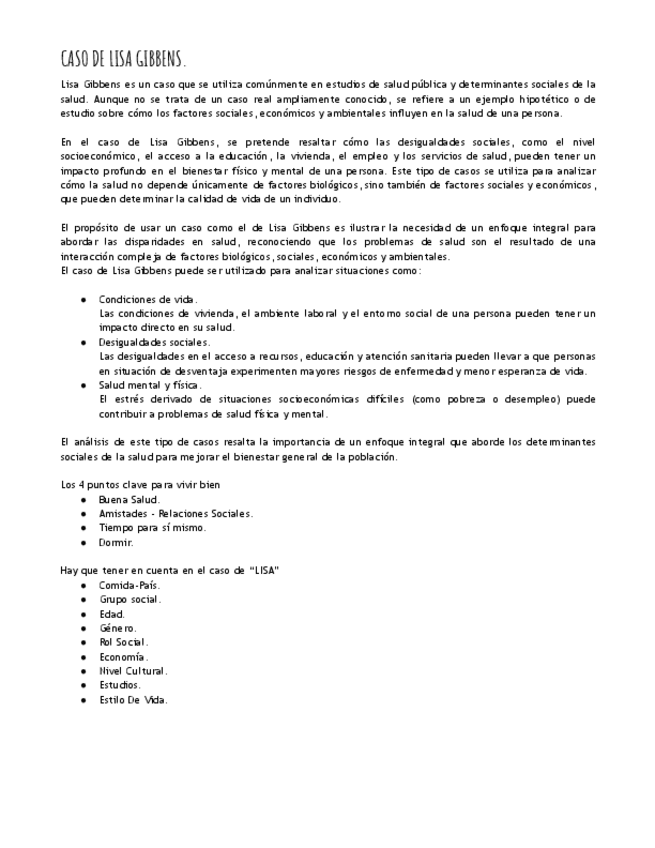 CASO DE LISA GIBBENS.

Lisa Gibbens es un caso que se utiliza comúnmente en estudios de salud pública y determinantes sociales de la salud. Aunque no se trata de un caso real ampliamente conocido, se refiere a un ejemplo hipotético o de estudio sobre cómo los factores sociales, económicos y ambientales influyen en la salud de una persona.

En el caso de Lisa Gibbens, se pretende resaltar cómo las desigualdades sociales, como el nivel socioeconómico, el acceso a la educación, la vivienda, el empleo y los servicios de salud, pueden tener un impacto profundo en el bienestar físico y mental de una persona. Este tipo de casos se utiliza para analizar cómo la salud no depende únicamente de factores biológicos, sino también de factores sociales y económicos, que pueden determinar la calidad de vida de un individuo.

El propósito de usar un caso como el de Lisa Gibbens es ilustrar la necesidad de un enfoque integral para abordar las disparidades en salud, reconociendo que los problemas de salud son el resultado de una interacción compleja de factores biológicos, sociales, económicos y ambientales.
El caso de Lisa Gibbens puede ser utilizado para analizar situaciones como:

● Condiciones de vida.
Las condiciones de vivienda, el ambiente laboral y el entorno social de una persona pueden tener un impacto directo en su salud.
● Desigualdades sociales.
Las desigualdades en el acceso a recursos, educación y atención sanitaria pueden llevar a que personas en situación de desventaja experimenten mayores riesgos de enfermedad y menor esperanza de vida.
● Salud mental y física.
El estrés derivado de situaciones socioeconómicas difíciles (como pobreza o desempleo) puede contribuir a problemas de salud física y mental.

El análisis de este tipo de casos resalta la importancia de un enfoque integral que aborde los determinantes sociales de la salud para mejorar el bienestar general de la población.

Los 4 puntos clave para vivir bien
● Buena Salud.
● Amistades - Relaciones Sociales.
● Tiempo para sí mismo.
● Dormir.

Hay que tener en cuenta en el caso de "LISA"
● Comida-País.
● Grupo social.
● Edad.
● Género.
● Rol Social.
● Economía.
● Nivel Cultural.
● Estudios.
● Estilo De Vida.